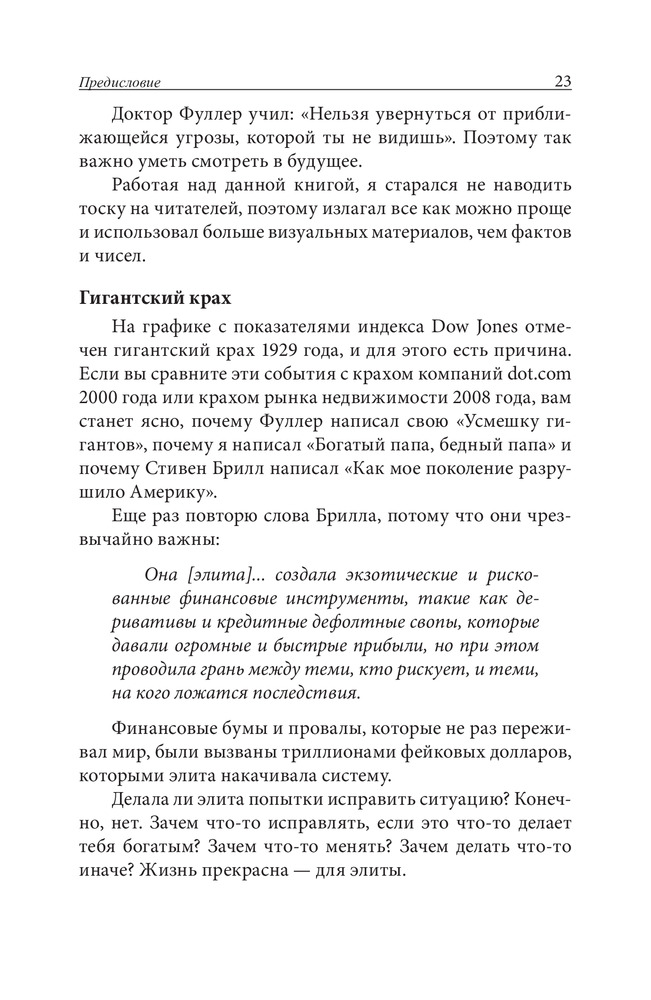 Предисловие 23

Доктор Фуллер учил: «Нельзя увернуться от приближающейся угрозы, которой ты не видишь». Поэтому так важно уметь смотреть в будущее.

Работая над данной книгой, я старался не наводить тоску на читателей, поэтому излагал все как можно проще и использовал больше визуальных материалов, чем фактов и чисел.

Гигантский крах

На графике с показателями индекса Dow Jones отмечен гигантский крах 1929 года, и для этого есть причина. Если вы сравните эти события с крахом компаний dot.com 2000 года или крахом рынка недвижимости 2008 года, вам станет ясно, почему Фуллер написал свою «Усмешку гигантов», почему я написал «Богатый папа, бедный папа» и почему Стивен Брилл написал «Как мое поколение разрушило Америку».

Еще раз повторю слова Брилла, потому что они чрезвычайно важны:

Она [элита]... создала экзотические и рискованные финансовые инструменты, такие как деривативы и кредитные дефолтные свопы, которые давали огромные и быстрые прибыли, но при этом проводила грань между теми, кто рискует, и теми, на кого ложатся последствия.

Финансовые бумы и провалы, которые не раз переживал мир, были вызваны триллионами фейковых долларов, которыми элита накачивала систему.

Делала ли элита попытки исправить ситуацию? Конечно, нет. Зачем что-то исправлять, если это что-то делает тебя богатым? Зачем что-то менять? Зачем делать что-то иначе? Жизнь прекрасна — для элиты.